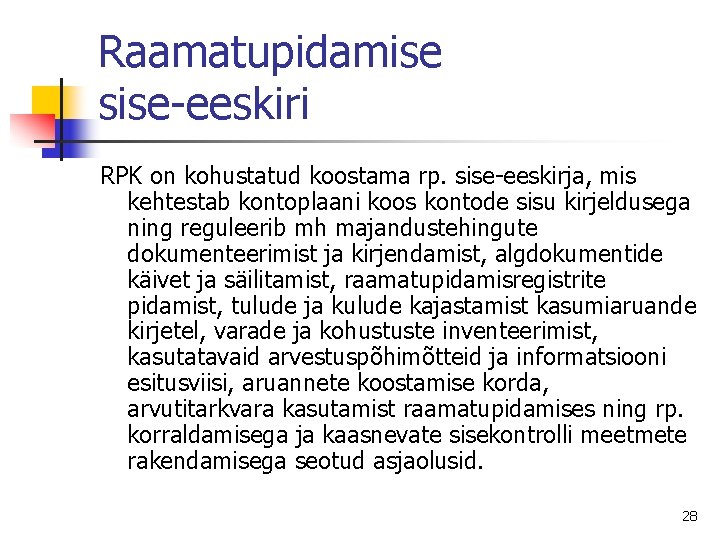 Raamatupidamise sise-eeskiri

RPK on kohustatud koostama rp. sise-eeskirja, mis kehtestab kontoplaani koos kontode sisu kirjeldusega ning reguleerib mh majandustehingute dokumenteerimist ja kirjendamist, algdokumentide käivet ja säilitamist, raamatupidamisregistrite pidamist, tulude ja kulude kajastamist kasumiaruande kirjetel, varade ja kohustuste inventeerimist, kasutatavaid arvestuspõhimõtteid ja informatsiooni esitusviisi, aruannete koostamise korda, arvutitarkvara kasutamist raamatupidamises ning rp. korraldamisega ja kaasnevate sisekontrolli meetmete rakendamisega seotud asjaolusid.

28